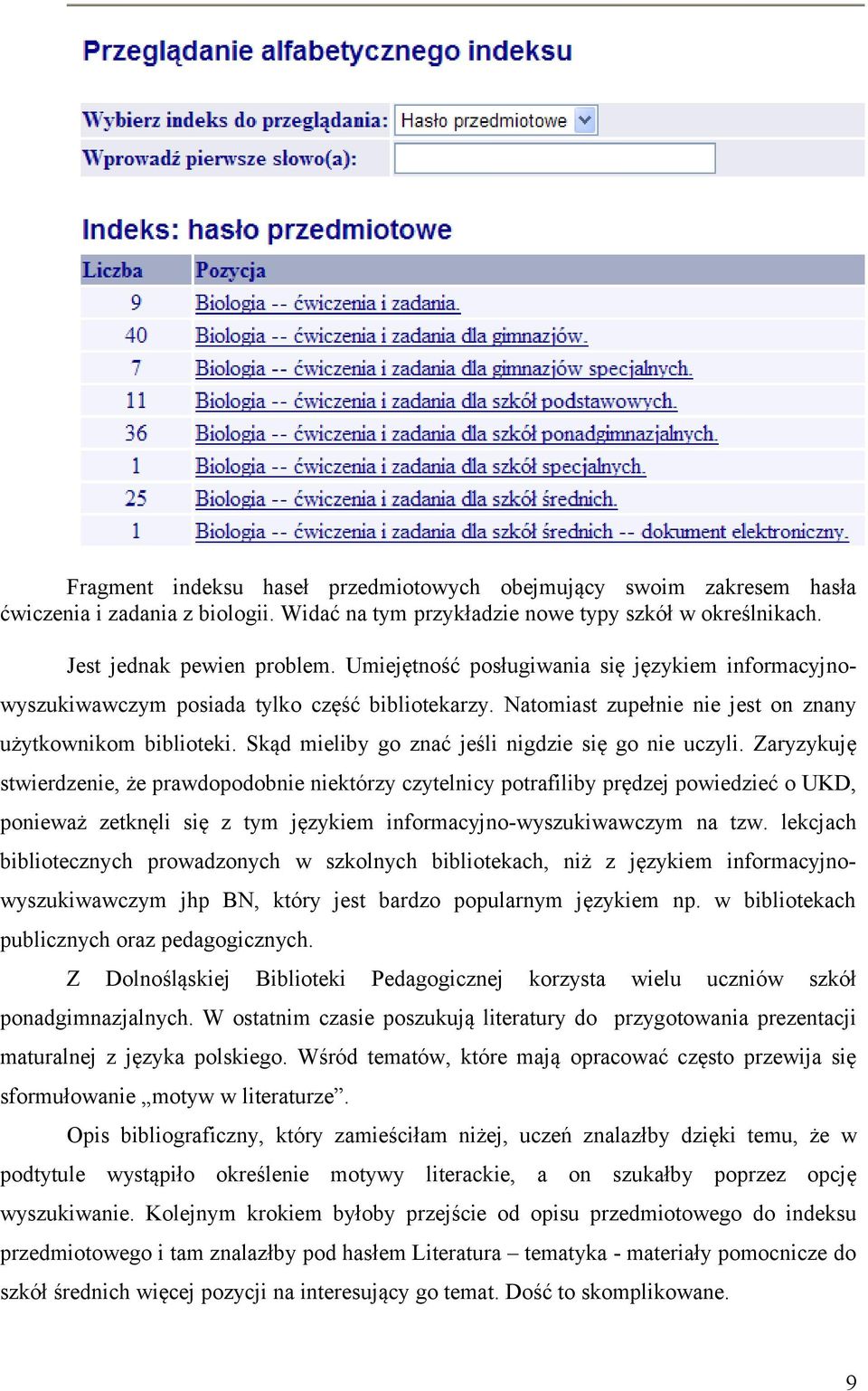 Przeglądanie alfabetycznego indeksu

Wybierz indeks do przeglądania: Hasło przedmiotowe
Wprowadź pierwsze słowo(a):

Indeks: hasło przedmiotowe

| Liczba | Pozycja |
|---|---|
| 9 | Biologia -- ćwiczenia i zadania. |
| 40 | Biologia -- ćwiczenia i zadania dla gimnazjów. |
| 7 | Biologia -- ćwiczenia i zadania dla gimnazjów specjalnych. |
| 11 | Biologia -- ćwiczenia i zadania dla szkół podstawowych. |
| 36 | Biologia -- ćwiczenia i zadania dla szkół ponadgimnazjalnych. |
| 1 | Biologia -- ćwiczenia i zadania dla szkół specjalnych. |
| 25 | Biologia -- ćwiczenia i zadania dla szkół średnich. |
| 1 | Biologia -- ćwiczenia i zadania dla szkół średnich -- dokument elektroniczny. |

Fragment indeksu haseł przedmiotowych obejmujący swoim zakresem hasła ćwiczenia i zadania z biologii. Widać na tym przykładzie nowe typy szkół w określnikach.

Jest jednak pewien problem. Umiejętność posługiwania się językiem informacyjno-wyszukiwawczym posiada tylko część bibliotekarzy. Natomiast zupełnie nie jest on znany użytkownikom biblioteki. Skąd mieliby go znać jeśli nigdzie się go nie uczyli. Zaryzykuję stwierdzenie, że prawdopodobnie niektórzy czytelnicy potrafiliby prędzej powiedzieć o UKD, ponieważ zetknęli się z tym językiem informacyjno-wyszukiwawczym na tzw. lekcjach bibliotecznych prowadzonych w szkolnych bibliotekach, niż z językiem informacyjno-wyszukiwawczym jhp BN, który jest bardzo popularnym językiem np. w bibliotekach publicznych oraz pedagogicznych.

Z Dolnośląskiej Biblioteki Pedagogicznej korzysta wielu uczniów szkół ponadgimnazjalnych. W ostatnim czasie poszukują literatury do przygotowania prezentacji maturalnej z języka polskiego. Wśród tematów, które mają opracować często przewija się sformułowanie „motyw w literaturze”.

Opis bibliograficzny, który zamieściłam niżej, uczeń znalazłby dzięki temu, że w podtytule wystąpiło określenie motywy literackie, a on szukałby poprzez opcję wyszukiwanie. Kolejnym krokiem byłoby przejście od opisu przedmiotowego do indeksu przedmiotowego i tam znalazłby pod hasłem Literatura – tematyka - materiały pomocnicze do szkół średnich więcej pozycji na interesujący go temat. Dość to skomplikowane.

9